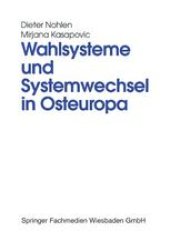 Dieter Nohlen
Mirjana Kasapovic

Wahlsysteme und Systemwechsel in Osteuropa

Springer Fachmedien Wiesbaden GmbH